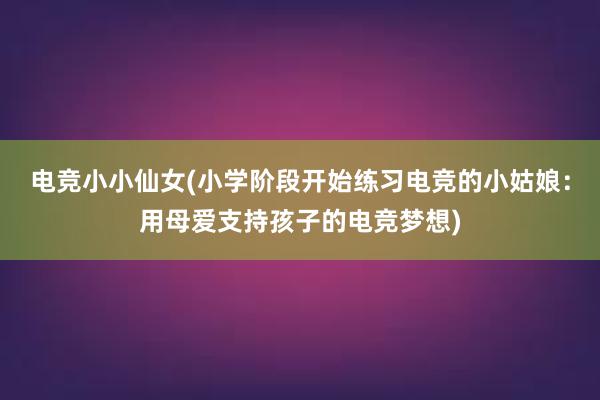 电竞小小仙女(小学阶段开始练习电竞的小姑娘：用母爱支持孩子的电竞梦想)